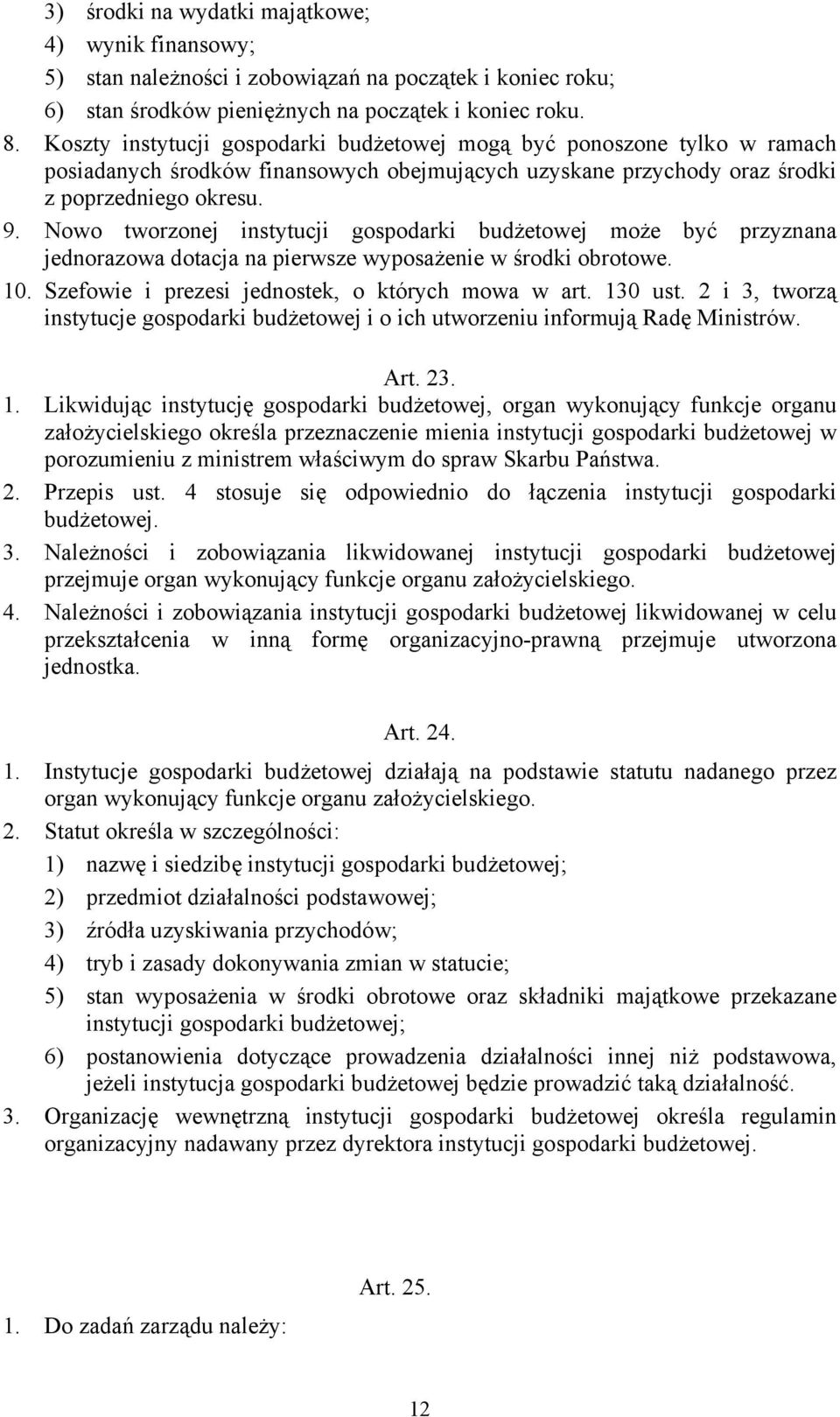 3) środki na wydatki majątkowe;
4) wynik finansowy;
5) stan należności i zobowiązań na początek i koniec roku;
6) stan środków pieniężnych na początek i koniec roku.
8. Koszty instytucji gospodarki budżetowej mogą być ponoszone tylko w ramach posiadanych środków finansowych obejmujących uzyskane przychody oraz środki z poprzedniego okresu.
9. Nowo tworzonej instytucji gospodarki budżetowej może być przyznana jednorazowa dotacja na pierwsze wyposażenie w środki obrotowe.
10. Szefowie i prezesi jednostek, o których mowa w art. 130 ust. 2 i 3, tworzą instytucje gospodarki budżetowej i o ich utworzeniu informują Radę Ministrów.

Art. 23.
1. Likwidując instytucję gospodarki budżetowej, organ wykonujący funkcje organu założycielskiego określa przeznaczenie mienia instytucji gospodarki budżetowej w porozumieniu z ministrem właściwym do spraw Skarbu Państwa.
2. Przepis ust. 4 stosuje się odpowiednio do łączenia instytucji gospodarki budżetowej.
3. Należności i zobowiązania likwidowanej instytucji gospodarki budżetowej przejmuje organ wykonujący funkcje organu założycielskiego.
4. Należności i zobowiązania instytucji gospodarki budżetowej likwidowanej w celu przekształcenia w inną formę organizacyjno-prawną przejmuje utworzona jednostka.

Art. 24.
1. Instytucje gospodarki budżetowej działają na podstawie statutu nadanego przez organ wykonujący funkcje organu założycielskiego.
2. Statut określa w szczególności:
1) nazwę i siedzibę instytucji gospodarki budżetowej;
2) przedmiot działalności podstawowej;
3) źródła uzyskiwania przychodów;
4) tryb i zasady dokonywania zmian w statucie;
5) stan wyposażenia w środki obrotowe oraz składniki majątkowe przekazane instytucji gospodarki budżetowej;
6) postanowienia dotyczące prowadzenia działalności innej niż podstawowa, jeżeli instytucja gospodarki budżetowej będzie prowadzić taką działalność.
3. Organizację wewnętrzną instytucji gospodarki budżetowej określa regulamin organizacyjny nadawany przez dyrektora instytucji gospodarki budżetowej.

Art. 25.
1. Do zadań zarządu należy:

12